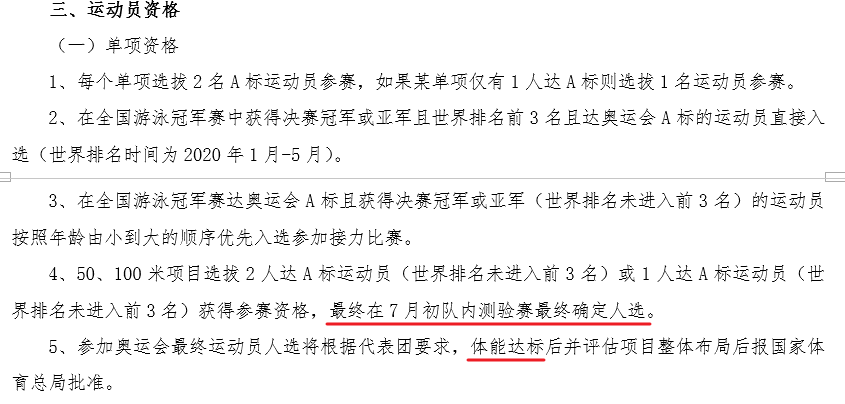 三、运动员资格

（一）单项资格

1、每个单项选拔 2 名 A 标运动员参赛，如果某单项仅有 1 人达 A 标则选拔 1 名运动员参赛。

2、在全国游泳冠军赛中获得决赛冠军或亚军且世界排名前 3 名且达奥运会 A 标的运动员直接入选（世界排名时间为 2020 年 1 月-5 月）。

3、在全国游泳冠军赛达奥运会 A 标且获得决赛冠军或亚军（世界排名未进入前 3 名）的运动员按照年龄由小到大的顺序优先入选参加接力比赛。

4、50、100 米项目选拔 2 人达 A 标运动员（世界排名未进入前 3 名）或 1 人达 A 标运动员（世界排名未进入前 3 名）获得参赛资格，最终在 7 月初队内测验赛最终确定人选。

5、参加奥运会最终运动员人选将根据代表团要求，体能达标后并评估项目整体布局后报国家体育总局批准。